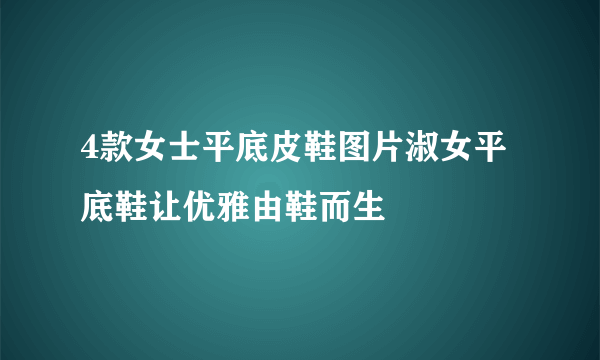 4款女士平底皮鞋图片淑女平底鞋让优雅由鞋而生